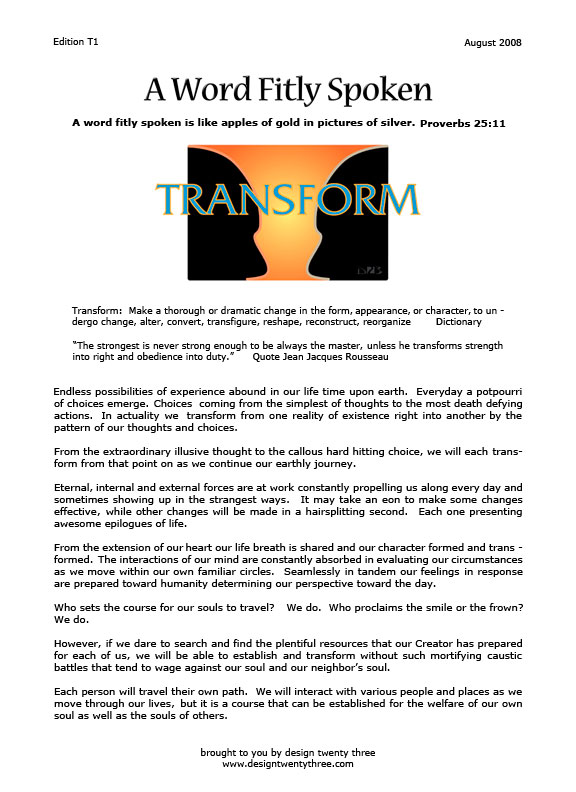 Edition T1

August 2008

A Word Fitly Spoken

A word fitly spoken is like apples of gold in pictures of silver. Proverbs 25:11

TRANSFORM

Transform: Make a thorough or dramatic change in the form, appearance, or character, to undergo change, alter, convert, transfigure, reshape, reconstruct, reorganize Dictionary

"The strongest is never strong enough to be always the master, unless he transforms strength into right and obedience into duty." Quote Jean Jacques Rousseau

Endless possibilities of experience abound in our life time upon earth. Everyday a potpourri of choices emerge. Choices coming from the simplest of thoughts to the most death defying actions. In actuality we transform from one reality of existence right into another by the pattern of our thoughts and choices.

From the extraordinary illusive thought to the callous hard hitting choice, we will each transform from that point on as we continue our earthly journey.

Eternal, internal and external forces are at work constantly propelling us along every day and sometimes showing up in the strangest ways. It may take an eon to make some changes effective, while other changes will be made in a hairsplitting second. Each one presenting awesome epilogues of life.

From the extension of our heart our life breath is shared and our character formed and transformed. The interactions of our mind are constantly absorbed in evaluating our circumstances as we move within our own familiar circles. Seamlessly in tandem our feelings in response are prepared toward humanity determining our perspective toward the day.

Who sets the course for our souls to travel? We do. Who proclaims the smile or the frown? We do.

However, if we dare to search and find the plentiful resources that our Creator has prepared for each of us, we will be able to establish and transform without such mortifying caustic battles that tend to wage against our soul and our neighbor's soul.

Each person will travel their own path. We will interact with various people and places as we move through our lives, but it is a course that can be established for the welfare of our own soul as well as the souls of others.

brought to you by design twenty three
www.designtwentythree.com